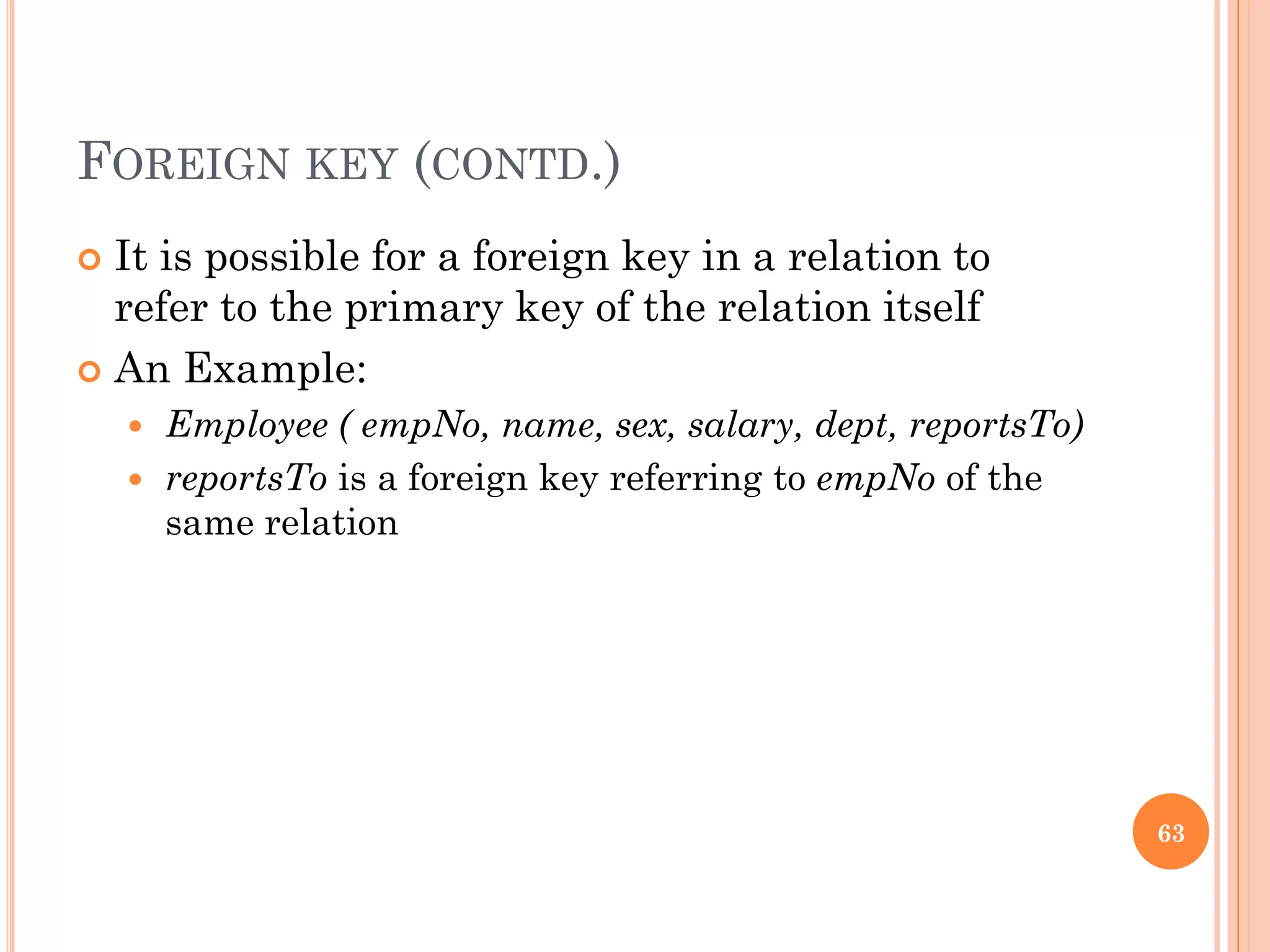 FOREIGN KEY (CONTD.)

• It is possible for a foreign key in a relation to refer to the primary key of the relation itself

• An Example:

• Employee ( empNo, name, sex, salary, dept, reportsTo)

• reportsTo is a foreign key referring to empNo of the same relation

63